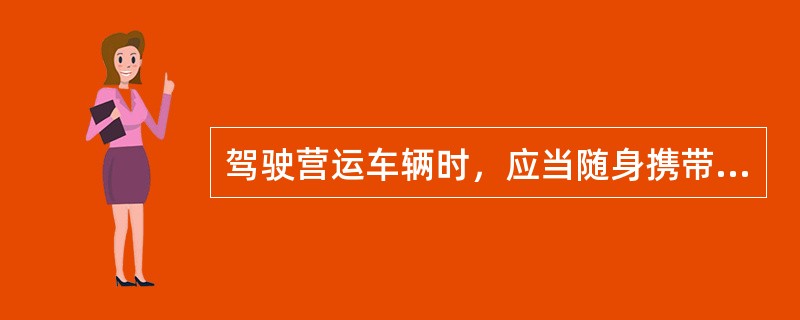 驾驶营运车辆时，应当随身携带...